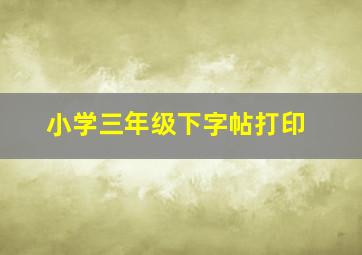 小学三年级下字帖打印